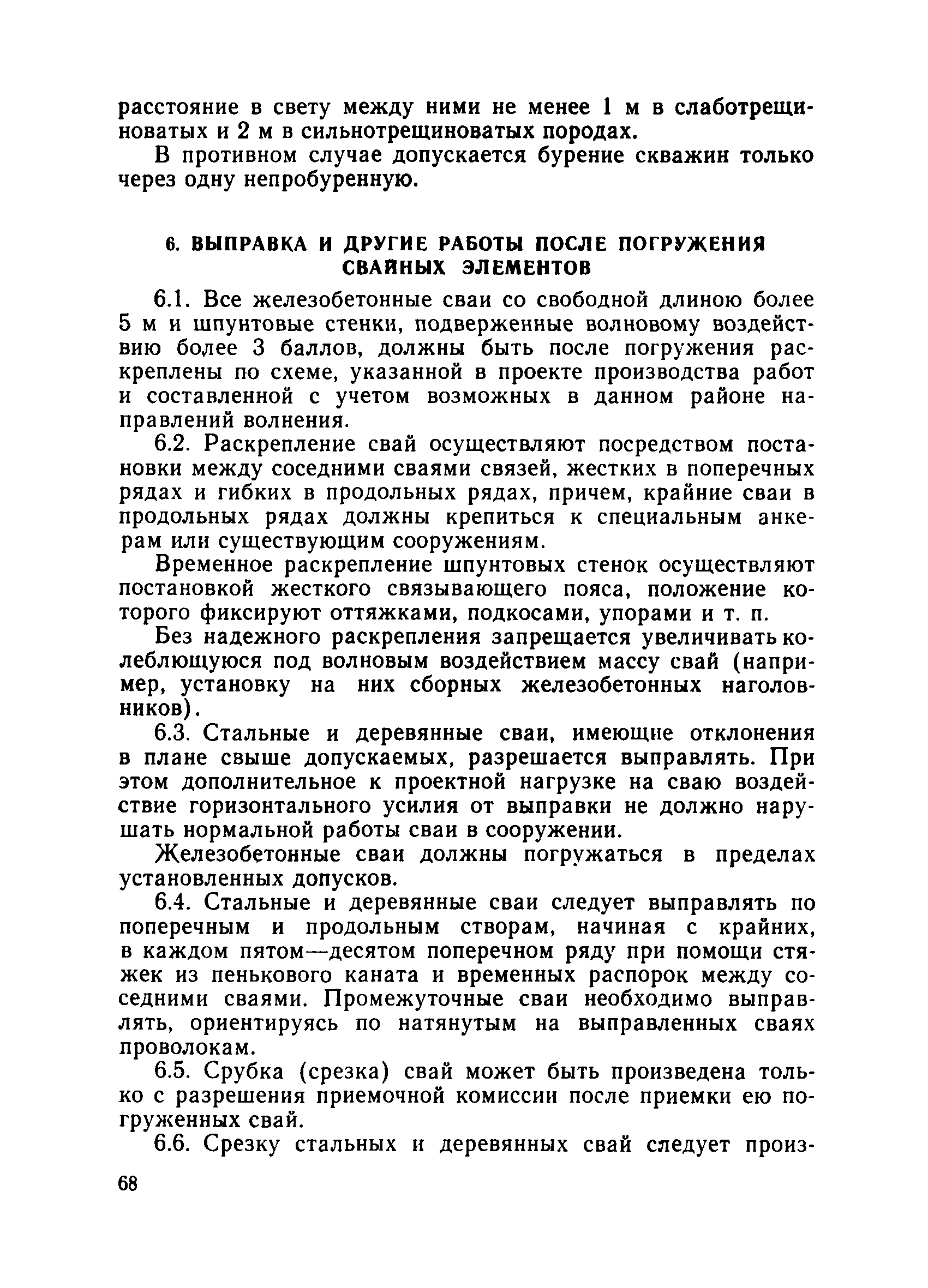 расстояние в свету между ними не менее 1 м в слаботрещиноватых и 2 м в сильнотрещиноватых породах.

В противном случае допускается бурение скважин только через одну непробуренную.

6. ВЫПРАВКА И ДРУГИЕ РАБОТЫ ПОСЛЕ ПОГРУЖЕНИЯ СВАЙНЫХ ЭЛЕМЕНТОВ

6.1. Все железобетонные сваи со свободной длиною более 5 м и шпунтовые стенки, подверженные волновому воздействию более 3 баллов, должны быть после погружения раскреплены по схеме, указанной в проекте производства работ и составленной с учетом возможных в данном районе направлений волнения.

6.2. Раскрепление свай осуществляют посредством постановки между соседними сваями связей, жестких в поперечных рядах и гибких в продольных рядах, причем, крайние сваи в продольных рядах должны крепиться к специальным анкерам или существующим сооружениям.

Временное раскрепление шпунтовых стенок осуществляют постановкой жесткого связывающего пояса, положение которого фиксируют оттяжками, подкосами, упорами и т. п.

Без надежного раскрепления запрещается увеличивать колеблющуюся под волновым воздействием массу свай (например, установку на них сборных железобетонных наголовников).

6.3. Стальные и деревянные сваи, имеющие отклонения в плане свыше допускаемых, разрешается выправлять. При этом дополнительное к проектной нагрузке на сваю воздействие горизонтального усилия от выправки не должно нарушать нормальной работы сваи в сооружении.

Железобетонные сваи должны погружаться в пределах установленных допусков.

6.4. Стальные и деревянные сваи следует выправлять по поперечным и продольным створам, начиная с крайних, в каждом пятом—десятом поперечном ряду при помощи стяжек из пенькового каната и временных распорок между соседними сваями. Промежуточные сваи необходимо выправлять, ориентируясь по натянутым на выправленных сваях проволокам.

6.5. Срубка (срезка) свай может быть произведена только с разрешения приемочной комиссии после приемки ею погруженных свай.

6.6. Срезку стальных и деревянных свай следует произ-

68